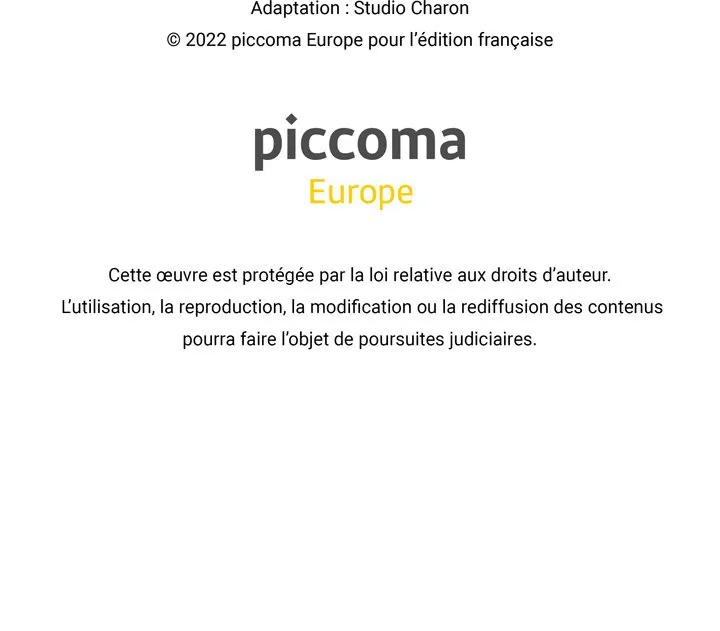 Adaptation : Studio Charon
© 2022 piccoma Europe pour l'édition française

piccoma
Europe

Cette œuvre est protégée par la loi relative aux droits d'auteur. L'utilisation, la reproduction, la modification ou la rediffusion des contenus pourra faire l'objet de poursuites judiciaires.